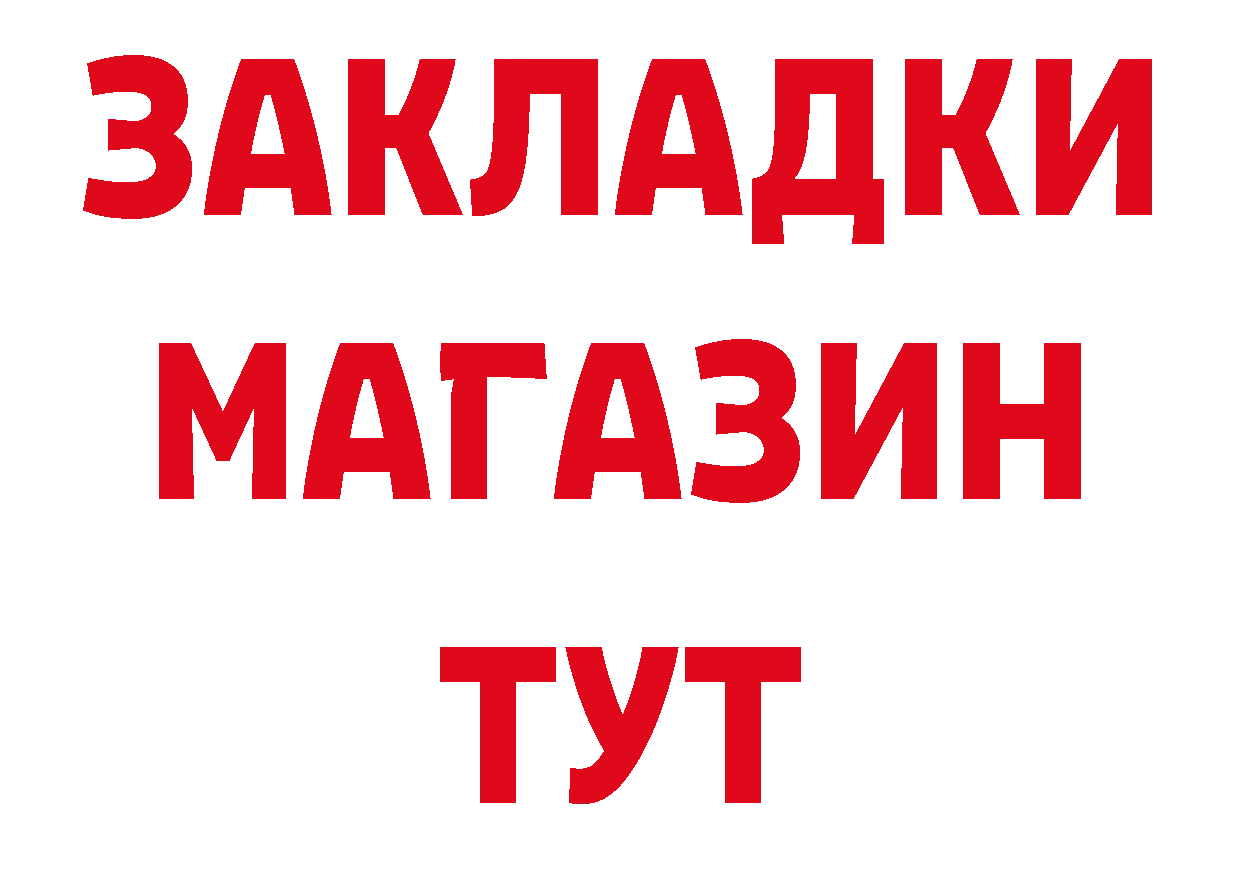 ЗАКЛАДКИ
МАГАЗИН
ТУТ